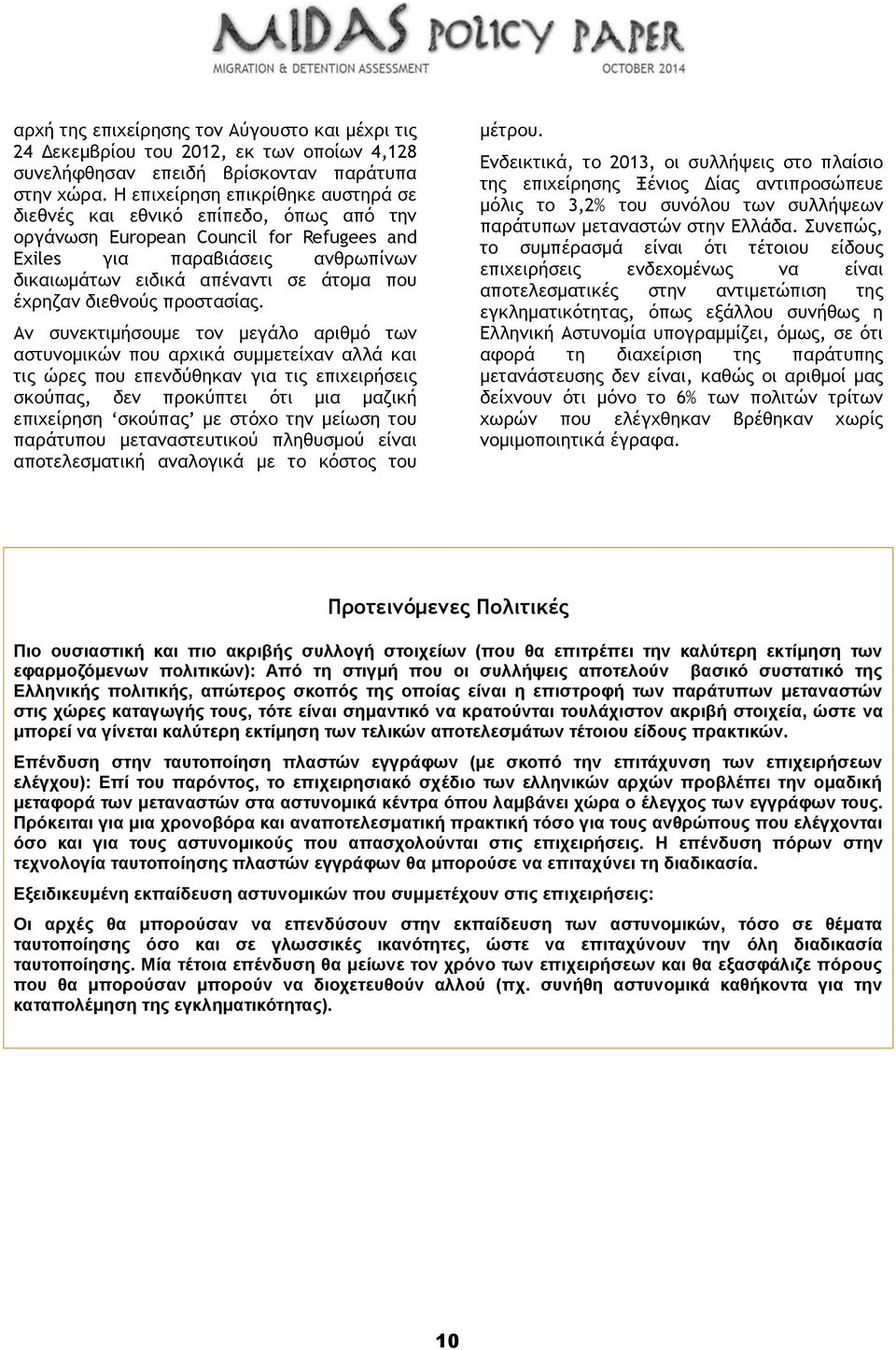 MIDAS POLICY PAPER
MIGRATION & DETENTION ASSESSMENT
OCTOBER 2014

αρχή της επιχείρησης τον Αύγουστο και μέχρι τις 24 Δεκεμβρίου του 2012, εκ των οποίων 4,128 συνελήφθησαν επειδή βρίσκονταν παράτυπα στην χώρα. Η επιχείρηση επικρίθηκε αυστηρά σε διεθνές και εθνικό επίπεδο, όπως από την οργάνωση European Council for Refugees and Exiles για παραβιάσεις ανθρωπίνων δικαιωμάτων ειδικά απέναντι σε άτομα που έχρηζαν διεθνούς προστασίας.

Αν συνεκτιμήσουμε τον μεγάλο αριθμό των αστυνομικών που αρχικά συμμετείχαν αλλά και τις ώρες που επενδύθηκαν για τις επιχειρήσεις σκούπας, δεν προκύπτει ότι μια μαζική επιχείρηση ‘σκούπας’ με στόχο την μείωση του παράτυπου μεταναστευτικού πληθυσμού είναι αποτελεσματική αναλογικά με το κόστος του μέτρου.

Ενδεικτικά, το 2013, οι συλλήψεις στο πλαίσιο της επιχείρησης Ξένιος Δίας αντιπροσώπευε μόλις το 3,2% του συνόλου των συλλήψεων παράτυπων μεταναστών στην Ελλάδα. Συνεπώς, το συμπέρασμά είναι ότι τέτοιου είδους επιχειρήσεις ενδεχομένως να είναι αποτελεσματικές στην αντιμετώπιση της εγκληματικότητας, όπως εξάλλου συνήθως η Ελληνική Αστυνομία υπογραμμίζει, όμως, σε ότι αφορά τη διαχείριση της παράτυπης μετανάστευσης δεν είναι, καθώς οι αριθμοί μας δείχνουν ότι μόνο το 6% των πολιτών τρίτων χωρών που ελέγχθηκαν βρέθηκαν χωρίς νομιμοποιητικά έγραφα.

Προτεινόμενες Πολιτικές

Πιο ουσιαστική και πιο ακριβής συλλογή στοιχείων (που θα επιτρέπει την καλύτερη εκτίμηση των εφαρμοζόμενων πολιτικών): Από τη στιγμή που οι συλλήψεις αποτελούν βασικό συστατικό της Ελληνικής πολιτικής, απώτερος σκοπός της οποίας είναι η επιστροφή των παράτυπων μεταναστών στις χώρες καταγωγής τους, τότε είναι σημαντικό να κρατούνται τουλάχιστον ακριβή στοιχεία, ώστε να μπορεί να γίνεται καλύτερη εκτίμηση των τελικών αποτελεσμάτων τέτοιου είδους πρακτικών.

Επένδυση στην ταυτοποίηση πλαστών εγγράφων (με σκοπό την επιτάχυνση των επιχειρήσεων ελέγχου): Επί του παρόντος, το επιχειρησιακό σχέδιο των ελληνικών αρχών προβλέπει την ομαδική μεταφορά των μεταναστών στα αστυνομικά κέντρα όπου λαμβάνει χώρα ο έλεγχος των εγγράφων τους. Πρόκειται για μια χρονοβόρα και αναποτελεσματική πρακτική τόσο για τους ανθρώπους που ελέγχονται όσο και για τους αστυνομικούς που απασχολούνται στις επιχειρήσεις. Η επένδυση πόρων στην τεχνολογία ταυτοποίησης πλαστών εγγράφων θα μπορούσε να επιταχύνει τη διαδικασία.

Εξειδικευμένη εκπαίδευση αστυνομικών που συμμετέχουν στις επιχειρήσεις:

Οι αρχές θα μπορούσαν να επενδύσουν στην εκπαίδευση των αστυνομικών, τόσο σε θέματα ταυτοποίησης όσο και σε γλωσσικές ικανότητες, ώστε να επιταχύνουν την όλη διαδικασία ταυτοποίησης. Μία τέτοια επένδυση θα μείωνε τον χρόνο των επιχειρήσεων και θα εξασφάλιζε πόρους που θα μπορούσαν μπορούν να διοχετευθούν αλλού (πχ. συνήθη αστυνομικά καθήκοντα για την καταπολέμηση της εγκληματικότητας).

10